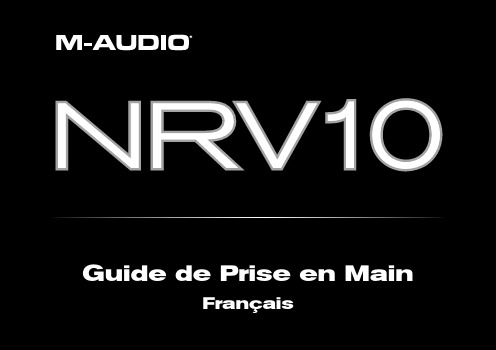 M-AUDIO

NRV10

Guide de Prise en Main

Français